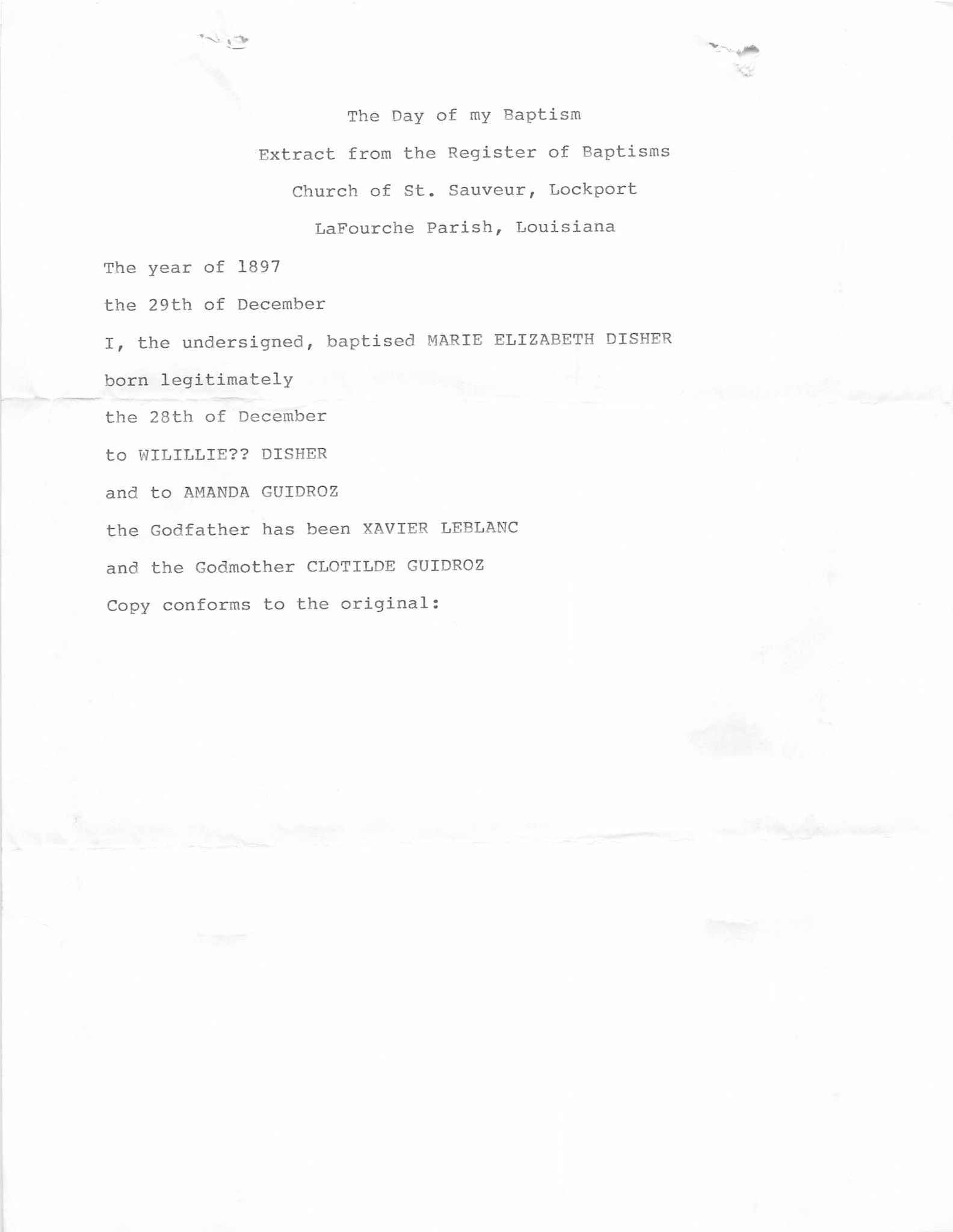 The Day of my Baptism

Extract from the Register of Baptisms

Church of St. Sauveur, Lockport

LaFourche Parish, Louisiana

The year of 1897

the 29th of December

I, the undersigned, baptised MARIE ELIZABETH DISHER

born legitimately

the 28th of December

to WILILLIE?? DISHER

and to AMANDA GUIDROZ

the Godfather has been XAVIER LEBLANC

and the Godmother CLOTILDE GUIDROZ

Copy conforms to the original: